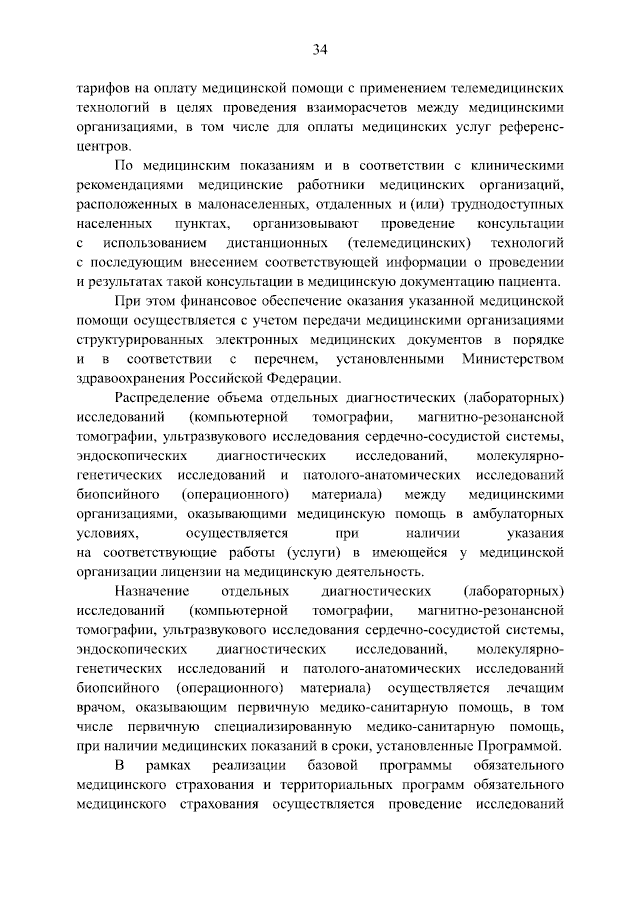 34

тарифов на оплату медицинской помощи с применением телемедицинских технологий в целях проведения взаиморасчетов между медицинскими организациями, в том числе для оплаты медицинских услуг референс-центров.

По медицинским показаниям и в соответствии с клиническими рекомендациями медицинские работники медицинских организаций, расположенных в малонаселенных, отдаленных и (или) труднодоступных населенных пунктах, организовывают проведение консультации с использованием дистанционных (телемедицинских) технологий с последующим внесением соответствующей информации о проведении и результатах такой консультации в медицинскую документацию пациента.

При этом финансовое обеспечение оказания указанной медицинской помощи осуществляется с учетом передачи медицинскими организациями структурированных электронных медицинских документов в порядке и в соответствии с перечнем, установленными Министерством здравоохранения Российской Федерации.

Распределение объема отдельных диагностических (лабораторных) исследований (компьютерной томографии, магнитно-резонансной томографии, ультразвукового исследования сердечно-сосудистой системы, эндоскопических диагностических исследований, молекулярно-генетических исследований и патолого-анатомических исследований биопсийного (операционного) материала) между медицинскими организациями, оказывающими медицинскую помощь в амбулаторных условиях, осуществляется при наличии указания на соответствующие работы (услуги) в имеющейся у медицинской организации лицензии на медицинскую деятельность.

Назначение отдельных диагностических (лабораторных) исследований (компьютерной томографии, магнитно-резонансной томографии, ультразвукового исследования сердечно-сосудистой системы, эндоскопических диагностических исследований, молекулярно-генетических исследований и патолого-анатомических исследований биопсийного (операционного) материала) осуществляется лечащим врачом, оказывающим первичную медико-санитарную помощь, в том числе первичную специализированную медико-санитарную помощь, при наличии медицинских показаний в сроки, установленные Программой.

В рамках реализации базовой программы обязательного медицинского страхования и территориальных программ обязательного медицинского страхования осуществляется проведение исследований